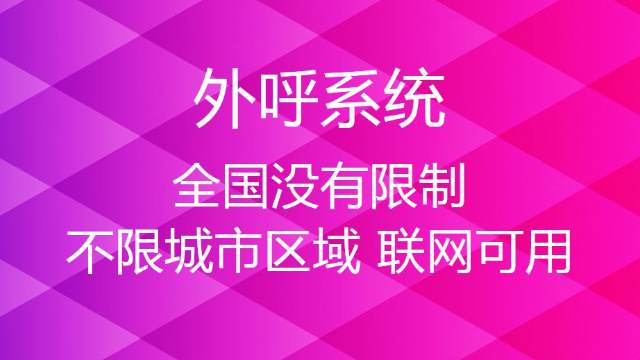 外呼系统

全国没有限制

不限城市区域 联网可用